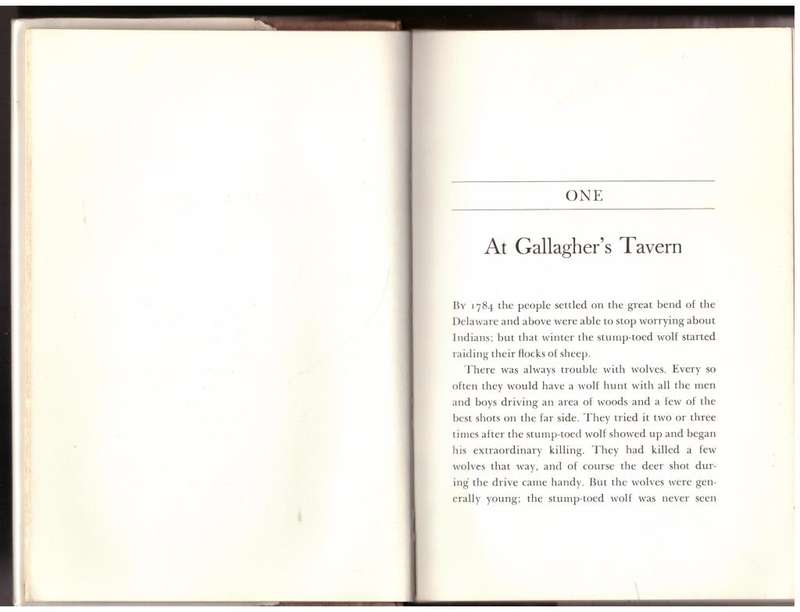 ONE

At Gallagher's Tavern

By 1784 the people settled on the great bend of the Delaware and above were able to stop worrying about Indians; but that winter the stump-toed wolf started raiding their flocks of sheep.

There was always trouble with wolves. Every so often they would have a wolf hunt with all the men and boys driving an area of woods and a few of the best shots on the far side. They tried it two or three times after the stump-toed wolf showed up and began his extraordinary killing. They had killed a few wolves that way, and of course the deer shot during the drive came handy. But the wolves were generally young; the stump-toed wolf was never seen